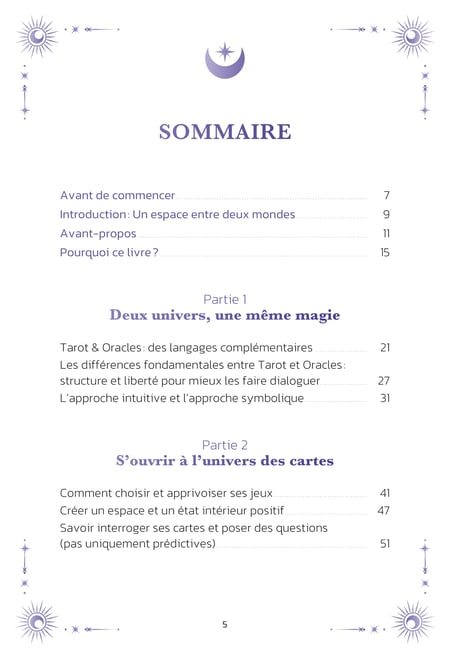 SOMMAIRE

Avant de commencer 7
Introduction : Un espace entre deux mondes 9
Avant-propos 11
Pourquoi ce livre ? 15

Partie 1
Deux univers, une même magie

Tarot & Oracles : des langages complémentaires 21
Les différences fondamentales entre Tarot et Oracles : structure et liberté pour mieux les faire dialoguer 27
L'approche intuitive et l'approche symbolique 31

Partie 2
S'ouvrir à l'univers des cartes

Comment choisir et apprivoiser ses jeux 41
Créer un espace et un état intérieur positif 47
Savoir interroger ses cartes et poser des questions (pas uniquement prédictives) 51

5